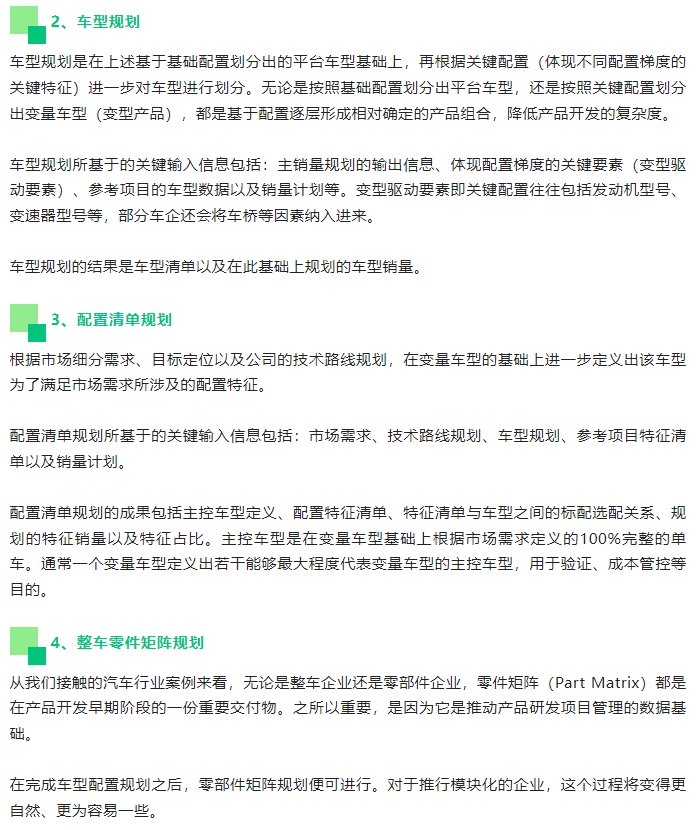 2、车型规划

车型规划是在上述基于基础配置划分出的平台车型基础上，再根据关键配置（体现不同配置梯度的关键特征）进一步对车型进行划分。无论是按照基础配置划分出平台车型，还是按照关键配置划分出变量车型（变型产品），都是基于配置逐层形成相对确定的产品组合，降低产品开发的复杂度。

车型规划所基于的关键输入信息包括：主销量规划的输出信息、体现配置梯度的关键要素（变型驱动要素）、参考项目的车型数据以及销量计划等。变型驱动要素即关键配置往往包括发动机型号、变速器型号等，部分车企还会将车桥等因素纳入进来。

车型规划的结果是车型清单以及在此基础上规划的车型销量。

3、配置清单规划

根据市场细分需求、目标定位以及公司的技术路线规划，在变量车型的基础上进一步定义出该车型为了满足市场需求所涉及的配置特征。

配置清单规划所基于的关键输入信息包括：市场需求、技术路线规划、车型规划、参考项目特征清单以及销量计划。

配置清单规划的成果包括主控车型定义、配置特征清单、特征清单与车型之间的标配选配关系、规划的特征销量以及特征占比。主控车型是在变量车型基础上根据市场需求定义的100%完整的单车。通常一个变量车型定义出若干能够最大程度代表变量车型的主控车型，用于验证、成本管控等目的。

4、整车零件矩阵规划

从我们接触的汽车行业案例来看，无论是整车企业还是零部件企业，零件矩阵（Part Matrix）都是在产品开发早期阶段的一份重要交付物。之所以重要，是因为它是推动产品研发项目管理的数据基础。

在完成车型配置规划之后，零部件矩阵规划便可进行。对于推行模块化的企业，这个过程将变得更自然、更为容易一些。